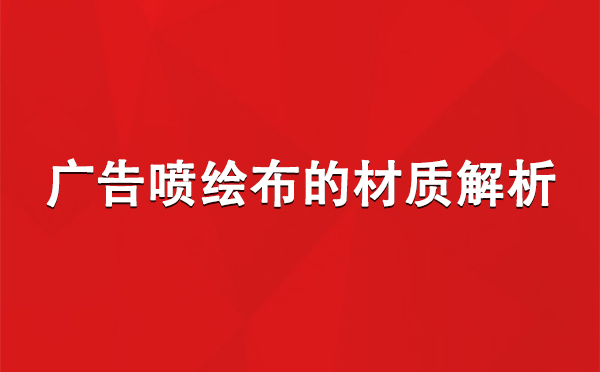 广告喷绘布的材质解析